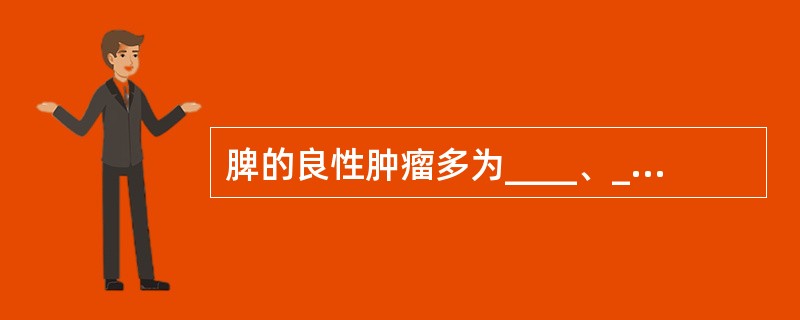 脾的良性肿瘤多为____、_…